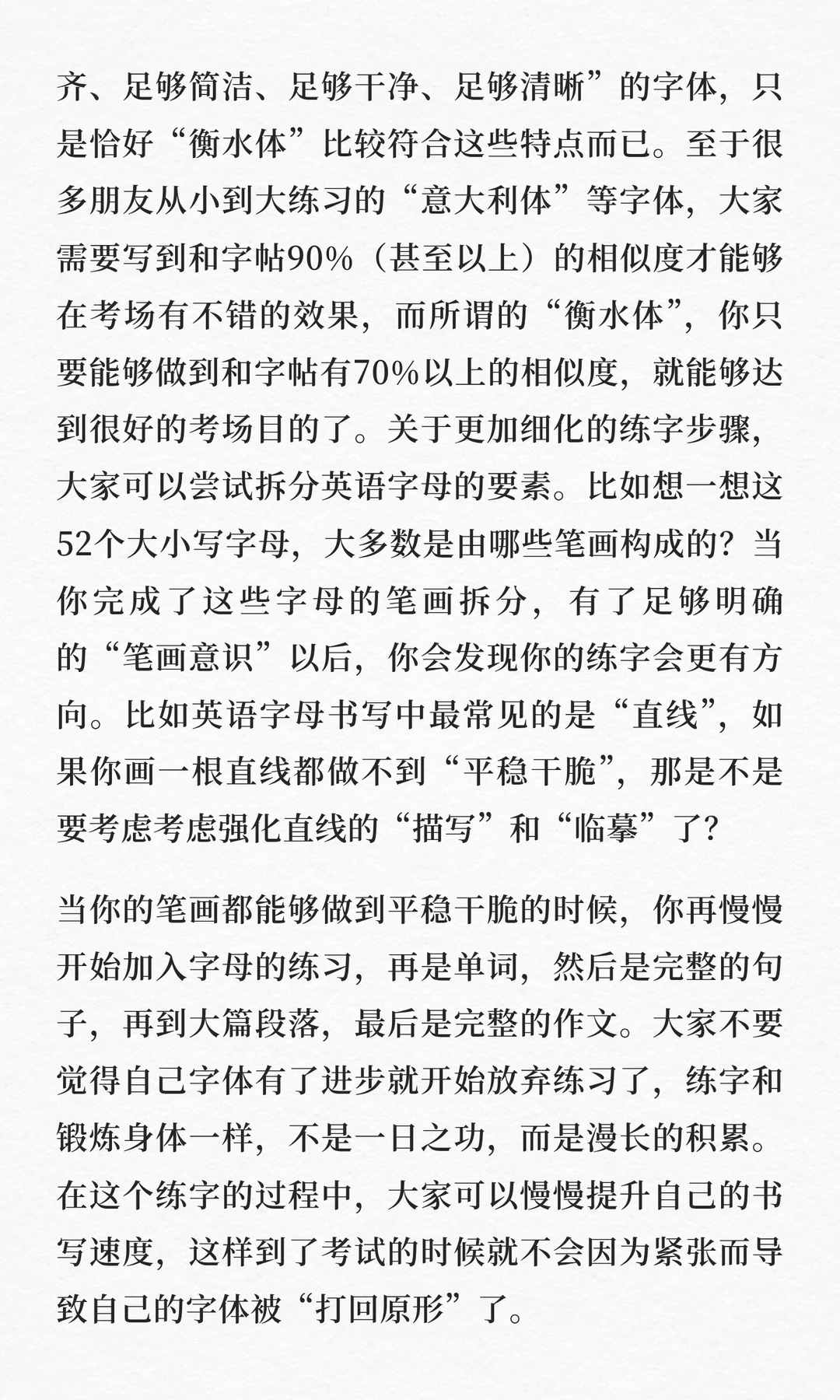 齐、足够简洁、足够干净、足够清晰”的字体，只是恰好“衡水体”比较符合这些特点而已。至于很多朋友从小到大练习的“意大利体”等字体，大家需要写到和字帖90%（甚至以上）的相似度才能够在考场有不错的效果，而所谓的“衡水体”，你只要能够做到和字帖有70%以上的相似度，就能够达到很好的考场目的了。关于更加细化的练字步骤，大家可以尝试拆分英语字母的要素。比如想一想这52个大小写字母，大多数是由哪些笔画构成的？当你完成了这些字母的笔画拆分，有了足够明确的“笔画意识”以后，你会发现你的练字会更有方向。比如英语字母书写中最常见的是“直线”，如果你画一根直线都做不到“平稳干脆”，那是不是要考虑考虑强化直线的“描写”和“临摹”了？

当你的笔画都能够做到平稳干脆的时候，你再慢慢开始加入字母的练习，再是单词，然后是完整的句子，再到大篇段落，最后是完整的作文。大家不要觉得自己字体有了进步就开始放弃练习了，练字和锻炼身体一样，不是一日之功，而是漫长的积累。在这个练字的过程中，大家可以慢慢提升自己的书写速度，这样到了考试的时候就不会因为紧张而导致自己的字体被“打回原形”了。